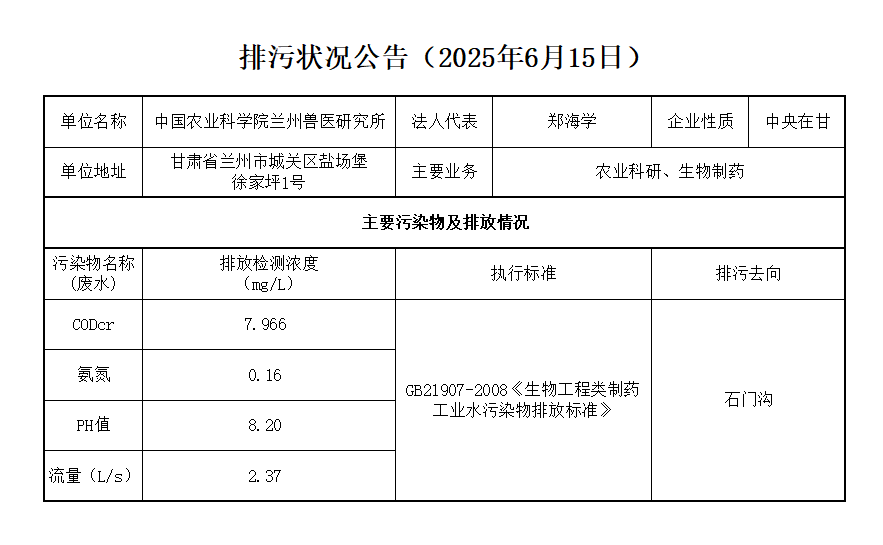 排污状况公告（2025年6月15日）

| 单位名称 | 中国农业科学院兰州兽医研究所 | 法人代表 | 郑海学 | 企业性质 | 中央在甘 |
|---|---|---|---|---|---|
| 单位地址 | 甘肃省兰州市城关区盐场堡徐家坪1号 | 主要业务 | 农业科研、生物制药 | | |
| 主要污染物及排放情况 | | | | | |
| 污染物名称（废水） | 排放检测浓度（mg/L） | 执行标准 | | 排污去向 | |
| CODcr | 7.966 | GB21907-2008《生物工程类制药工业水污染物排放标准》 | | 石门沟 | |
| 氨氮 | 0.16 | | | | |
| PH值 | 8.20 | | | | |
| 流量（L/s） | 2.37 | | | | |